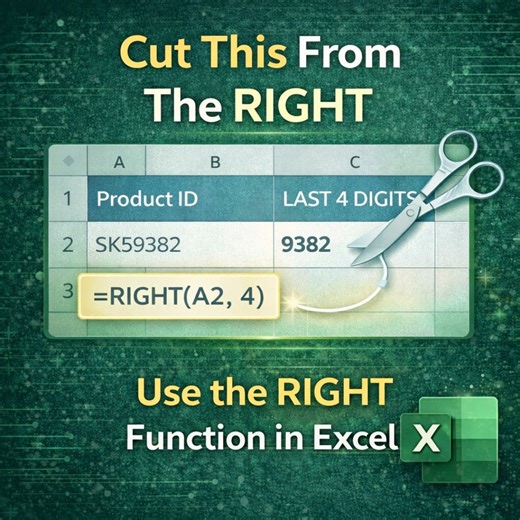 Cut This From The RIGHT

|  | A | B | C |
|---|---|---|---|
| 1 | Product ID |  | LAST 4 DIGITS |
| 2 | SK59382 |  | 9382 |
| 3 | =RIGHT(A2, 4) |  |  |

Use the RIGHT Function in Excel

X